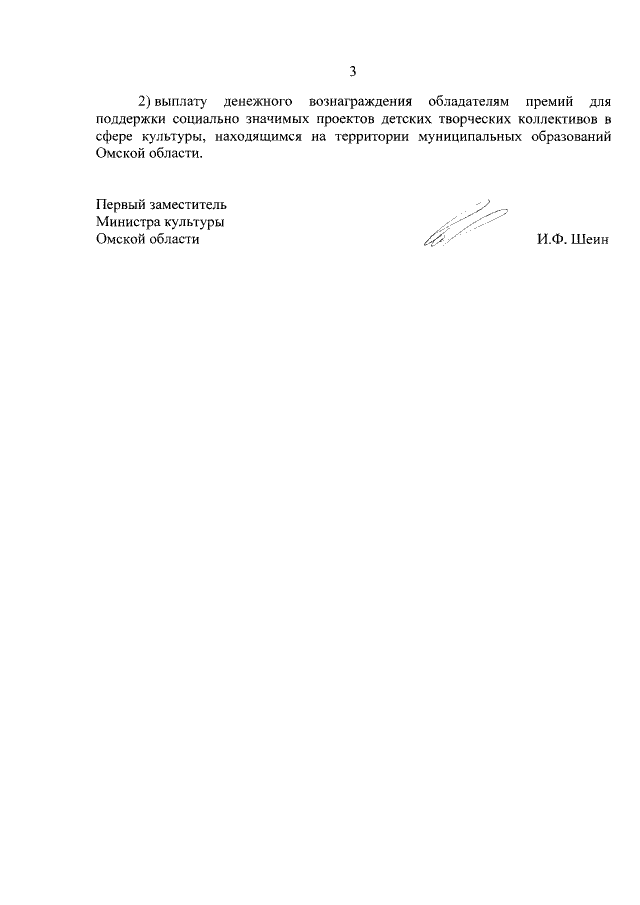 3

2) выплату денежного вознаграждения обладателям премий для поддержки социально значимых проектов детских творческих коллективов в сфере культуры, находящимся на территории муниципальных образований Омской области.

Первый заместитель
Министра культуры
Омской области

И.Ф. Шеин